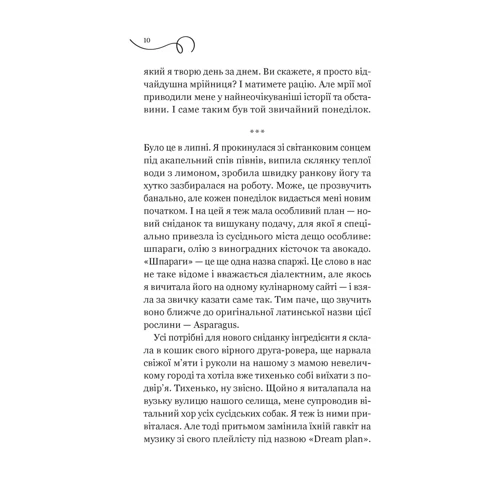 10

який я творю день за днем. Ви скажете, я просто відчайдушна мрійниця? І матимете рацію. Але мрії мої приводили мене у найнеочікуваніші історії та обставини. І саме таким був той звичайний понеділок.

***

Було це в липні. Я прокинулася зі світанковим сонцем під акапельний спів півнів, випила склянку теплої води з лимоном, зробила швидку ранкову йогу та хутко зазбиралася на роботу. Може, це прозвучить банально, але кожен понеділок видається мені новим початком. І на цей я теж мала особливий план — новий сніданок та вишукану подачу, для якої я спеціально привезла із сусіднього міста дещо особливе: шпараги, олію з виноградних кісточок та авокадо. «Шпараги» — це ще одна назва спаржі. Це слово в нас не таке відоме і вважається діалектним, але якось я вичитала його на одному кулінарному сайті — і взяла за звичку казати саме так. Тим паче, що звучить воно ближче до оригінальної латинської назви цієї рослини — Asparagus.

Усі потрібні для нового сніданку інгредієнти я склала в кошик свого вірного друга-ровера, ще нарвала свіжої м'яти і руколи на нашому з мамою невеличкому городі та хотіла вже тихенько собі виїхати з подвір'я. Тихенько, ну звісно. Щойно я виталапала на вузьку вулицю нашого селища, мене супроводив вітальний хор усіх сусідських собак. Я теж із ними привіталася. Але тоді притьмом замінила їхній гавкіт на музику зі свого плейлісту під назвою «Dream plan».